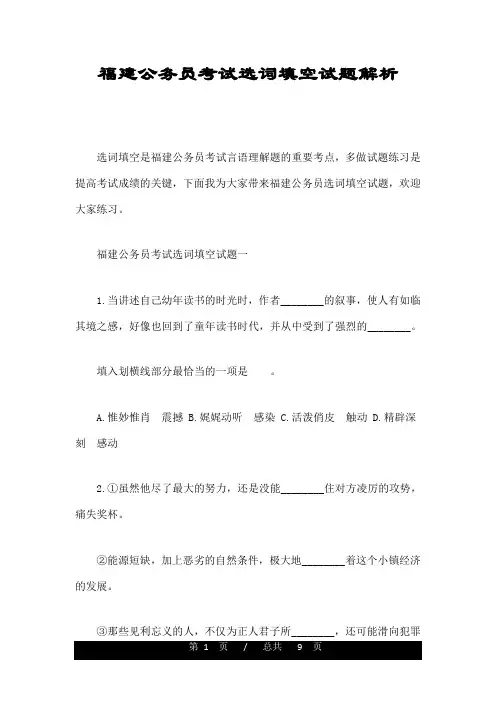 福建公务员考试选词填空试题解析

选词填空是福建公务员考试言语理解题的重要考点，多做试题练习是提高考试成绩的关键，下面我为大家带来福建公务员选词填空试题，欢迎大家练习。

福建公务员考试选词填空试题一

1.当讲述自己幼年读书的时光时，作者________的叙事，使人有如临其境之感，好像也回到了童年读书时代，并从中受到了强烈的________。

填入划横线部分最恰当的一项是　　。

A.惟妙惟肖　震撼 B.娓娓动听　感染 C.活泼俏皮　触动 D.精辟深刻　感动

2.①虽然他尽了最大的努力，还是没能________住对方凌厉的攻势，痛失奖杯。

②能源短缺，加上恶劣的自然条件，极大地________着这个小镇经济的发展。

③那些见利忘义的人，不仅为正人君子所________，还可能滑向犯罪

第 1 页 / 总共 9 页